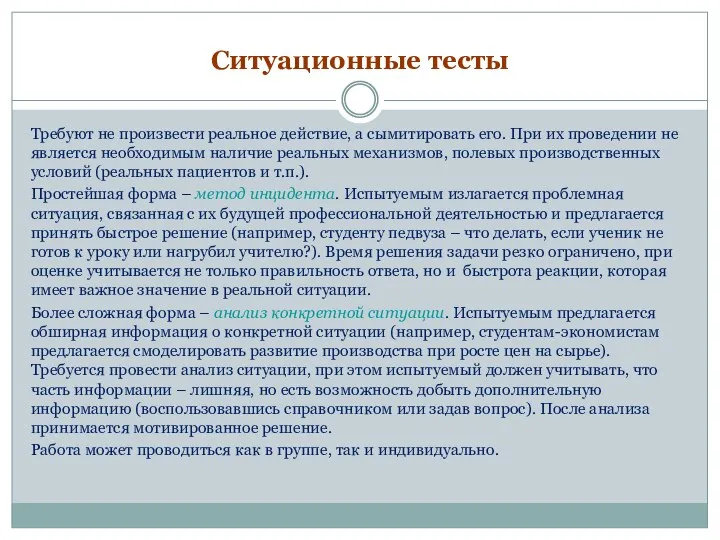 Ситуационные тесты

Требуют не произвести реальное действие, а сымитировать его. При их проведении не является необходимым наличие реальных механизмов, полевых производственных условий (реальных пациентов и т.п.).

Простейшая форма – метод инцидента. Испытуемым излагается проблемная ситуация, связанная с их будущей профессиональной деятельностью и предлагается принять быстрое решение (например, студенту педвуза – что делать, если ученик не готов к уроку или нагрубил учителю?). Время решения задачи резко ограничено, при оценке учитывается не только правильность ответа, но и быстрота реакции, которая имеет важное значение в реальной ситуации.

Более сложная форма – анализ конкретной ситуации. Испытуемым предлагается обширная информация о конкретной ситуации (например, студентам-экономистам предлагается смоделировать развитие производства при росте цен на сырье). Требуется провести анализ ситуации, при этом испытуемый должен учитывать, что часть информации – лишняя, но есть возможность добыть дополнительную информацию (воспользовавшись справочником или задав вопрос). После анализа принимается мотивированное решение.

Работа может проводиться как в группе, так и индивидуально.